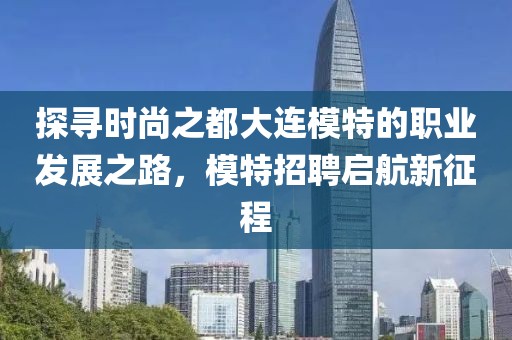 探寻时尚之都大连模特的职业发展之路，模特招聘启航新征程